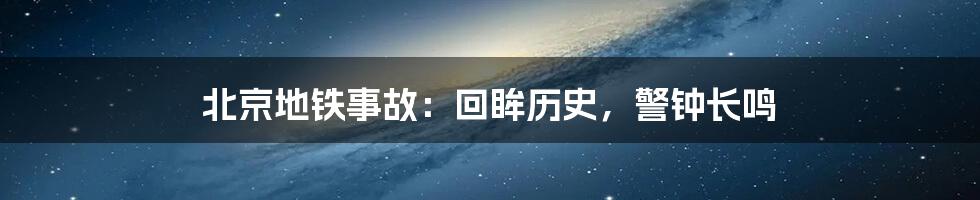 北京地铁事故：回眸历史，警钟长鸣